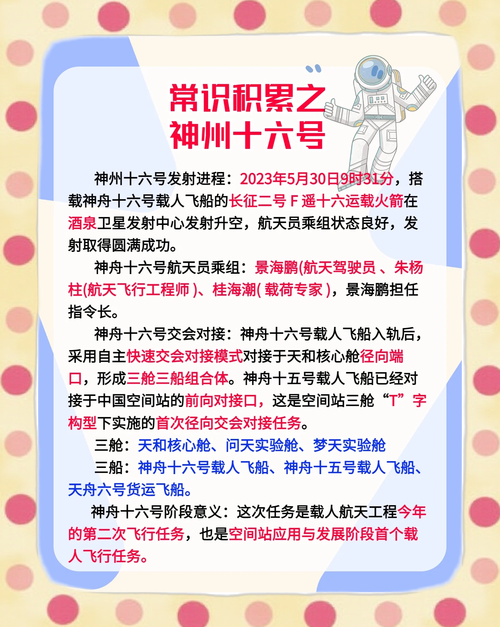 常识积累之
神州十六号

神州十六号发射进程：2023年5月30日9时31分，搭载神舟十六号载人飞船的长征二号 F 遥十六运载火箭在酒泉卫星发射中心发射升空，航天员乘组状态良好，发射取得圆满成功。

神舟十六号航天员乘组：景海鹏(航天驾驶员 、朱杨柱(航天飞行工程师 )、桂海潮( 载荷专家 )，景海鹏担任指令长。

神舟十六号交会对接：神舟十六号载人飞船入轨后，采用自主快速交会对接模式对接于天和核心舱径向端口，形成三舱三船组合体。神舟十五号载人飞船已经对接于中国空间站的前向对接口，这是空间站三舱“T”字构型下实施的首次径向交会对接任务。

三舱：天和核心舱、问天实验舱、梦天实验舱

三船：神舟十六号载人飞船、神舟十五号载人飞船、天舟六号货运飞船。

神舟十六号阶段意义：这次任务是载人航天工程今年的第二次飞行任务，也是空间站应用与发展阶段首个载人飞行任务。